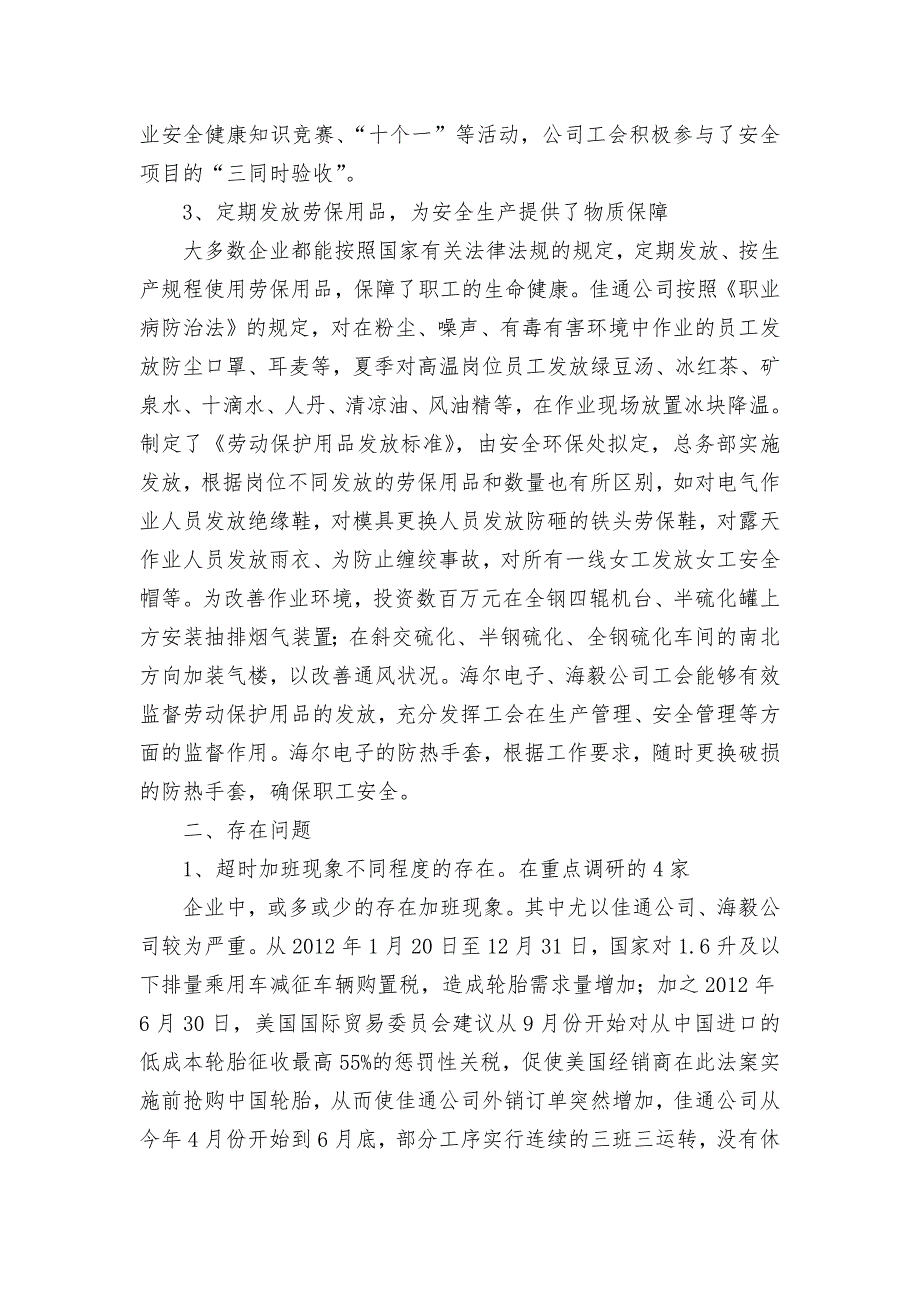 业安全健康知识竞赛、“十个一”等活动，公司工会积极参与了安全项目的“三同时验收”。

3、定期发放劳保用品，为安全生产提供了物质保障

大多数企业都能按照国家有关法律法规的规定，定期发放、按生产规程使用劳保用品，保障了职工的生命健康。佳通公司按照《职业病防治法》的规定，对在粉尘、噪声、有毒有害环境中作业的员工发放防尘口罩、耳麦等，夏季对高温岗位员工发放绿豆汤、冰红茶、矿泉水、十滴水、人丹、清凉油、风油精等，在作业现场放置冰块降温。制定了《劳动保护用品发放标准》，由安全环保处拟定，总务部实施发放，根据岗位不同发放的劳保用品和数量也有所区别，如对电气作业人员发放绝缘鞋，对模具更换人员发放防砸的铁头劳保鞋，对露天作业人员发放雨衣、为防止缠绞事故，对所有一线女工发放女工安全帽等。为改善作业环境，投资数百万元在全钢四辊机台、半硫化罐上方安装抽排烟气装置；在斜交硫化、半钢硫化、全钢硫化车间的南北方向加装气楼，以改善通风状况。海尔电子、海毅公司工会能够有效监督劳动保护用品的发放，充分发挥工会在生产管理、安全管理等方面的监督作用。海尔电子的防热手套，根据工作要求，随时更换破损的防热手套，确保职工安全。

二、存在问题

1、超时加班现象不同程度的存在。在重点调研的4家

企业中，或多或少的存在加班现象。其中尤以佳通公司、海毅公司较为严重。从2012年1月20日至12月31日，国家对1.6升及以下排量乘用车减征车辆购置税，造成轮胎需求量增加；加之2012年6月30日，美国国际贸易委员会建议从9月份开始对从中国进口的低成本轮胎征收最高55%的惩罚性关税，促使美国经销商在此法案实施前抢购中国轮胎，从而使佳通公司外销订单突然增加，佳通公司从今年4月份开始到6月底，部分工序实行连续的三班三运转，没有休